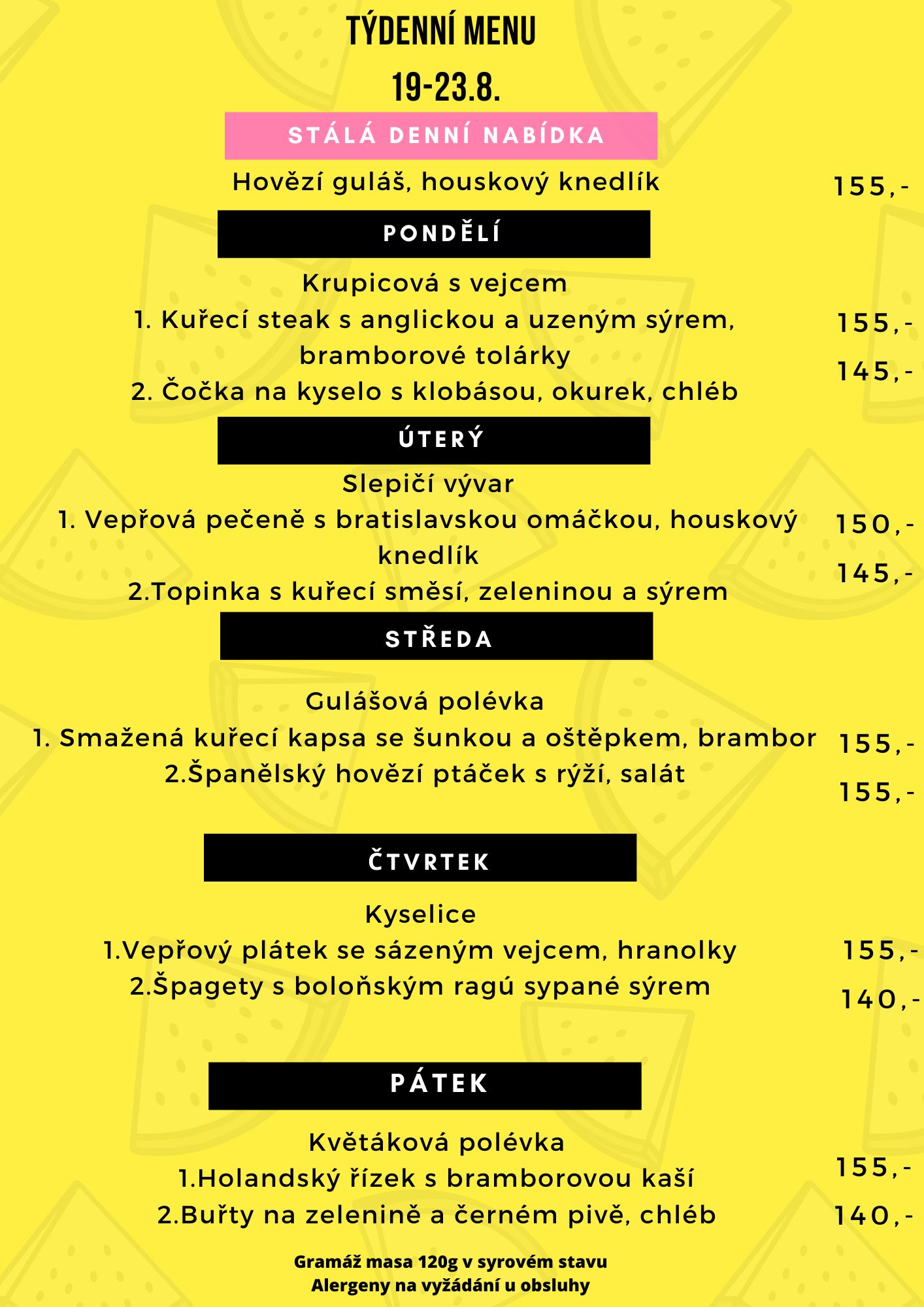 TÝDENNÍ MENU
19-23.8.

STÁLÁ DENNÍ NABÍDKA

Hovězí guláš, houskový knedlík 155,-

PONDĚLÍ

Krupicová s vejcem
1. Kuřecí steak s anglickou a uzeným sýrem, bramborové tolárky 155,-
2. Čočka na kyselo s klobásou, okurek, chléb 145,-

ÚTERÝ

Slepičí vývar
1. Vepřová pečeně s bratislavskou omáčkou, houskový knedlík 150,-
2.Topinka s kuřecí směsí, zeleninou a sýrem 145,-

STŘEDA

Gulášová polévka
1. Smažená kuřecí kapsa se šunkou a oštěpkem, brambor 155,-
2.Španělský hovězí ptáček s rýží, salát 155,-

ČTVRTEK

Kyselice
1.Vepřový plátek se sázeným vejcem, hranolky 155,-
2.Špagety s boloňským ragú sypané sýrem 140,-

PÁTEK

Květáková polévka
1.Holandský řízek s bramborovou kaší 155,-
2.Buřty na zelenině a černém pivě, chléb 140,-

Gramáž masa 120g v syrovém stavu
Alergeny na vyžádání u obsluhy